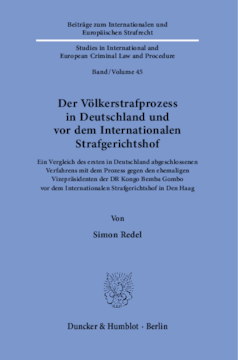 Beiträge zum Internationalen und Europäischen Strafrecht

Studies in International and European Criminal Law and Procedure

Band / Volume 45

Der Völkerstrafprozess in Deutschland und vor dem Internationalen Strafgerichtshof

Ein Vergleich des ersten in Deutschland abgeschlossenen Verfahrens mit dem Prozess gegen den ehemaligen Vizepräsidenten der DR Kongo Bemba Gombo vor dem Internationalen Strafgerichtshof in Den Haag

Von

Simon Redel

Duncker & Humblot · Berlin